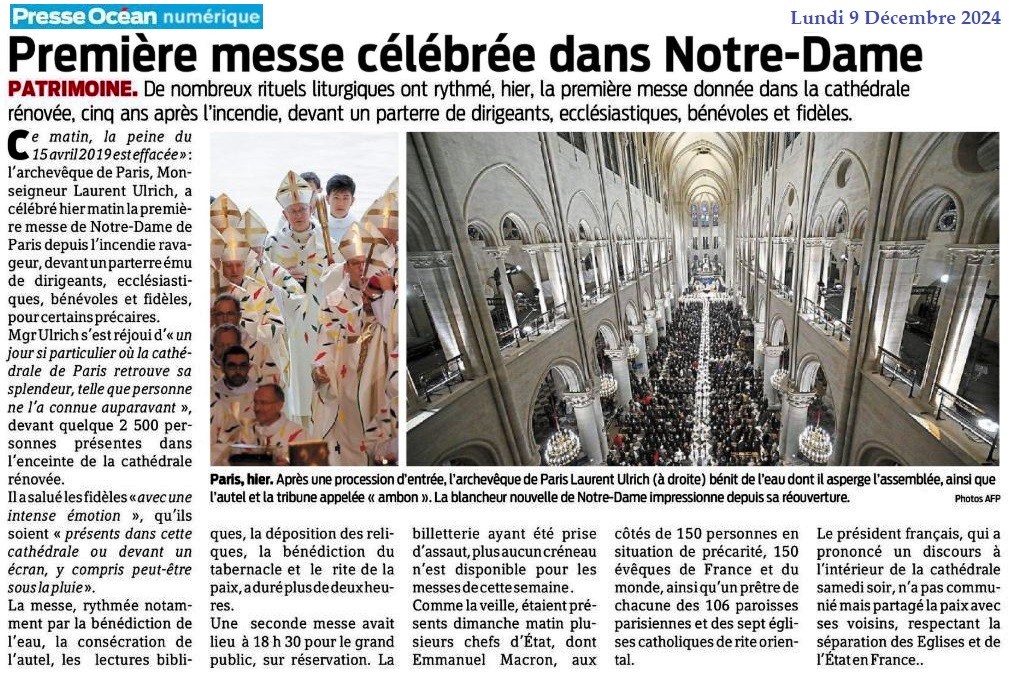 Presse Océan numérique

Lundi 9 Décembre 2024

Première messe célébrée dans Notre-Dame

PATRIMOINE. De nombreux rituels liturgiques ont rythmé, hier, la première messe donnée dans la cathédrale rénovée, cinq ans après l'incendie, devant un parterre de dirigeants, ecclésiastiques, bénévoles et fidèles.

Ce matin, la peine du 15 avril 2019 est effacée » : l'archevêque de Paris, Monseigneur Laurent Ulrich, a célébré hier matin la première messe de Notre-Dame de Paris depuis l'incendie ravageur, devant un parterre ému de dirigeants, ecclésiastiques, bénévoles et fidèles, pour certains précaires.

Mgr Ulrich s'est réjoui d'« un jour si particulier où la cathédrale de Paris retrouve sa splendeur, telle que personne ne l'a connue auparavant », devant quelque 2 500 personnes présentes dans l'enceinte de la cathédrale rénovée.

Il a salué les fidèles « avec une intense émotion », qu'ils soient « présents dans cette cathédrale ou devant un écran, y compris peut-être sous la pluie ».

La messe, rythmée notamment par la bénédiction de l'eau, la consécration de l'autel, les lectures bibliques, la déposition des reliques, la bénédiction du tabernacle et le rite de la paix, a duré plus de deux heures.

Une seconde messe avait lieu à 18 h 30 pour le grand public, sur réservation. La billetterie ayant été prise d'assaut, plus aucun créneau n'est disponible pour les messes de cette semaine.

Comme la veille, étaient présents dimanche matin plusieurs chefs d'État, dont Emmanuel Macron, aux côtés de 150 personnes en situation de précarité, 150 évêques de France et du monde, ainsi qu'un prêtre de chacune des 106 paroisses parisiennes et des sept églises catholiques de rite oriental.

Le président français, qui a prononcé un discours à l'intérieur de la cathédrale samedi soir, n'a pas communié mais partagé la paix avec ses voisins, respectant la séparation des Eglises et de l'État en France..

Paris, hier. Après une procession d'entrée, l'archevêque de Paris Laurent Ulrich (à droite) bénit de l'eau dont il asperge l'assemblée, ainsi que l'autel et la tribune appelée « ambon ». La blancheur nouvelle de Notre-Dame impressionne depuis sa réouverture.

Photos AFP